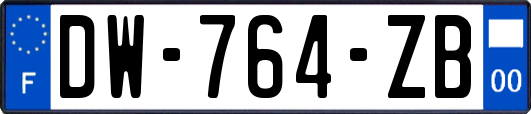 F

DW-764-ZB

00